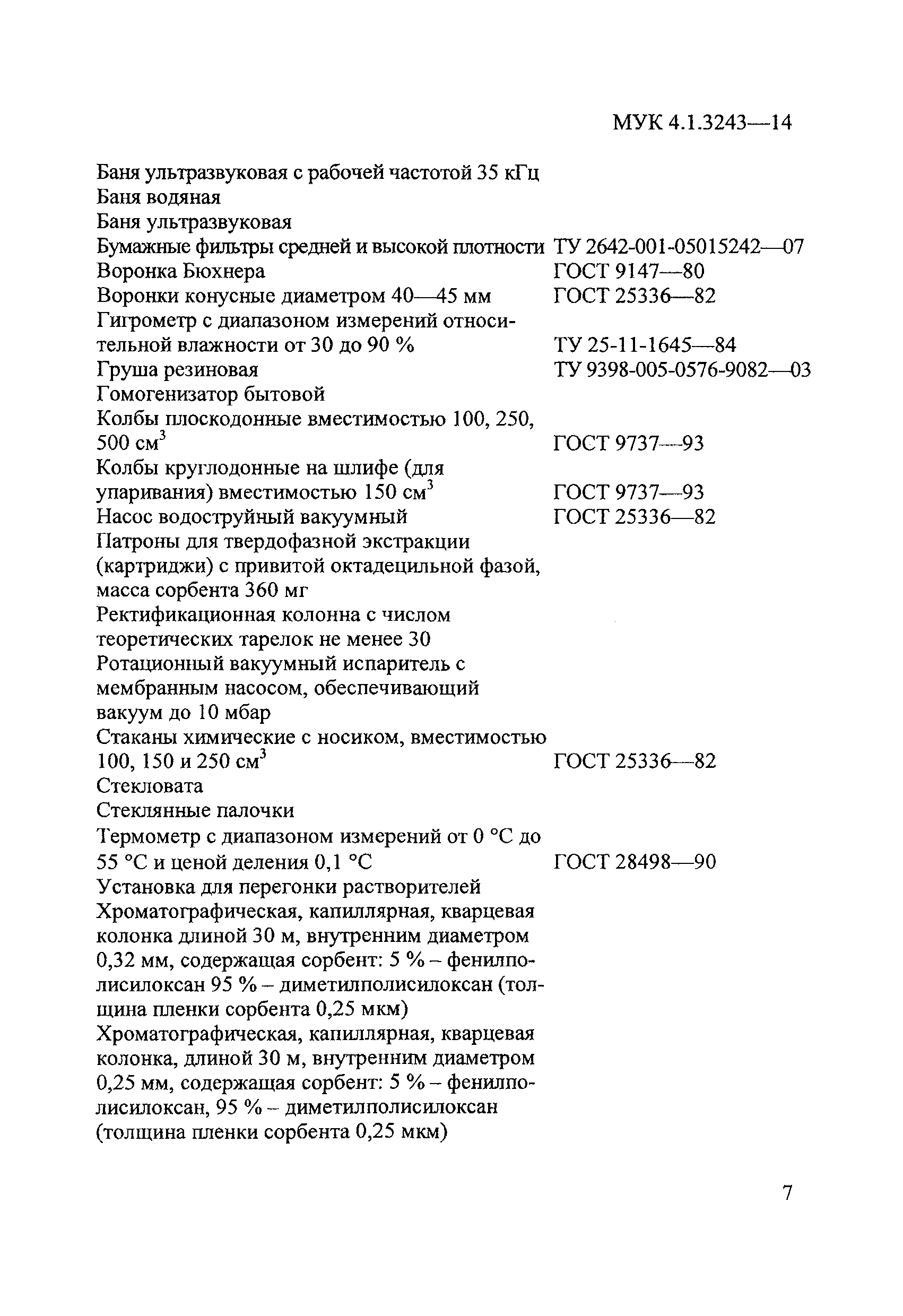 МУК 4.1.3243—14

Баня ультразвуковая с рабочей частотой 35 кГц
Баня водяная
Баня ультразвуковая
Бумажные фильтры средней и высокой плотности ТУ 2642-001-05015242—07
Воронка Бюхнера ГОСТ 9147—80
Воронки конусные диаметром 40—45 мм ГОСТ 25336—82
Гигрометр с диапазоном измерений относительной влажности от 30 до 90 % ТУ 25-11-1645—84
Груша резиновая ТУ 9398-005-0576-9082—03
Гомогенизатор бытовой
Колбы плоскодонные вместимостью 100, 250, 500 см$^3$ ГОСТ 9737—93
Колбы круглодонные на шлифе (для упаривания) вместимостью 150 см$^3$ ГОСТ 9737—93
Насос водоструйный вакуумный ГОСТ 25336—82
Патроны для твердофазной экстракции (картриджи) с привитой октадецильной фазой, масса сорбента 360 мг
Ректификационная колонна с числом теоретических тарелок не менее 30
Ротационный вакуумный испаритель с мембранным насосом, обеспечивающий вакуум до 10 мбар
Стаканы химические с носиком, вместимостью 100, 150 и 250 см$^3$ ГОСТ 25336—82
Стекловата
Стеклянные палочки
Термометр с диапазоном измерений от 0 °С до 55 °С и ценой деления 0,1 °С ГОСТ 28498—90
Установка для перегонки растворителей
Хроматографическая, капиллярная, кварцевая колонка длиной 30 м, внутренним диаметром 0,32 мм, содержащая сорбент: 5 % – фенилполисилоксан 95 % – диметилполисилоксан (толщина пленки сорбента 0,25 мкм)
Хроматографическая, капиллярная, кварцевая колонка, длиной 30 м, внутренним диаметром 0,25 мм, содержащая сорбент: 5 % – фенилполисилоксан, 95 % – диметилполисилоксан (толщина пленки сорбента 0,25 мкм)

7